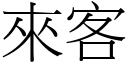 來客